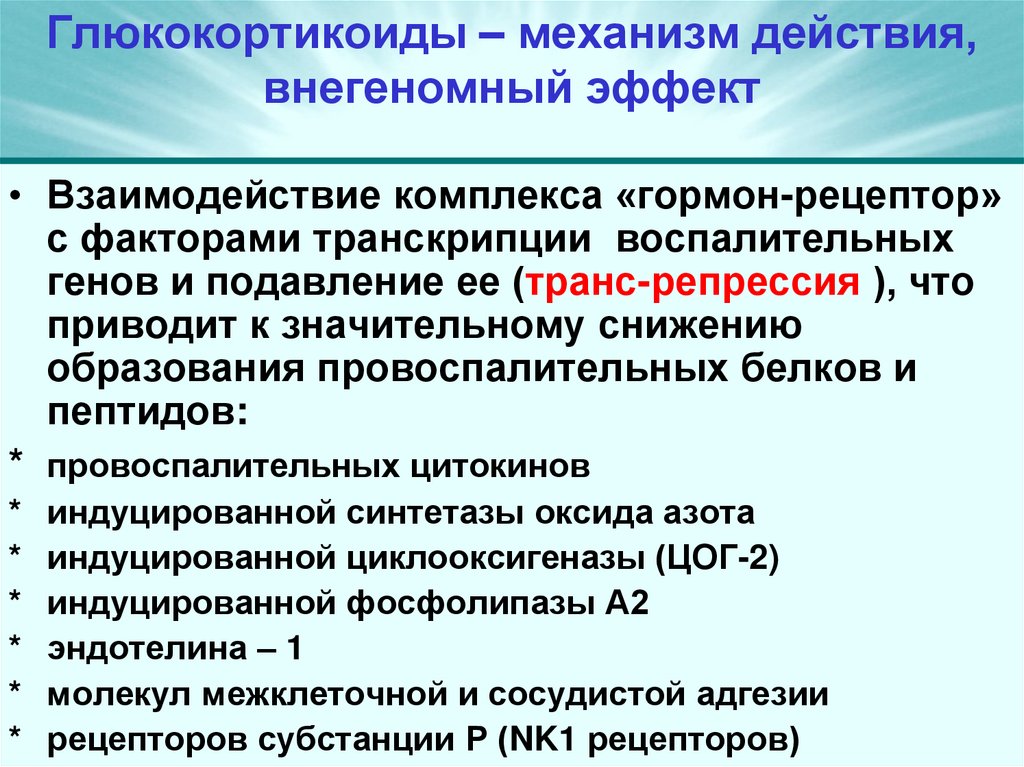 Глюкокортикоиды – механизм действия, внегеномный эффект

• Взаимодействие комплекса «гормон-рецептор» с факторами транскрипции воспалительных генов и подавление ее (транс-репрессия ), что приводит к значительному снижению образования провоспалительных белков и пептидов:

* провоспалительных цитокинов
* индуцированной синтетазы оксида азота
* индуцированной циклооксигеназы (ЦОГ-2)
* индуцированной фосфолипазы А2
* эндотелина – 1
* молекул межклеточной и сосудистой адгезии
* рецепторов субстанции Р (NK1 рецепторов)